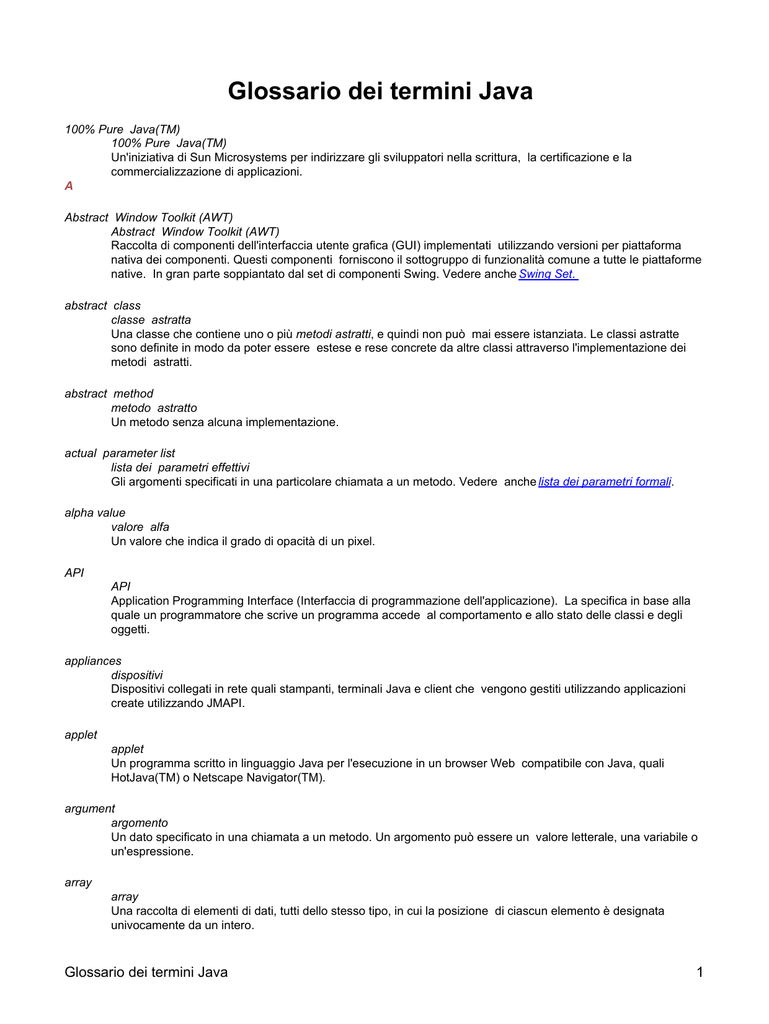 Glossario dei termini Java

100% Pure Java(TM)
100% Pure Java(TM)
Un'iniziativa di Sun Microsystems per indirizzare gli sviluppatori nella scrittura, la certificazione e la commercializzazione di applicazioni.

A

Abstract Window Toolkit (AWT)
Abstract Window Toolkit (AWT)
Raccolta di componenti dell'interfaccia utente grafica (GUI) implementati utilizzando versioni per piattaforma nativa dei componenti. Questi componenti forniscono il sottogruppo di funzionalità comune a tutte le piattaforme native. In gran parte soppiantato dal set di componenti Swing. Vedere anche Swing Set.

abstract class
classe astratta
Una classe che contiene uno o più metodi astratti, e quindi non può mai essere istanziata. Le classi astratte sono definite in modo da poter essere estese e rese concrete da altre classi attraverso l'implementazione dei metodi astratti.

abstract method
metodo astratto
Un metodo senza alcuna implementazione.

actual parameter list
lista dei parametri effettivi
Gli argomenti specificati in una particolare chiamata a un metodo. Vedere anche lista dei parametri formali.

alpha value
valore alfa
Un valore che indica il grado di opacità di un pixel.

API
API
Application Programming Interface (Interfaccia di programmazione dell'applicazione). La specifica in base alla quale un programmatore che scrive un programma accede al comportamento e allo stato delle classi e degli oggetti.

appliances
dispositivi
Dispositivi collegati in rete quali stampanti, terminali Java e client che vengono gestiti utilizzando applicazioni create utilizzando JMAPI.

applet
applet
Un programma scritto in linguaggio Java per l'esecuzione in un browser Web compatibile con Java, quali HotJava(TM) o Netscape Navigator(TM).

argument
argomento
Un dato specificato in una chiamata a un metodo. Un argomento può essere un valore letterale, una variabile o un'espressione.

array
array
Una raccolta di elementi di dati, tutti dello stesso tipo, in cui la posizione di ciascun elemento è designata univocamente da un intero.

Glossario dei termini Java 1